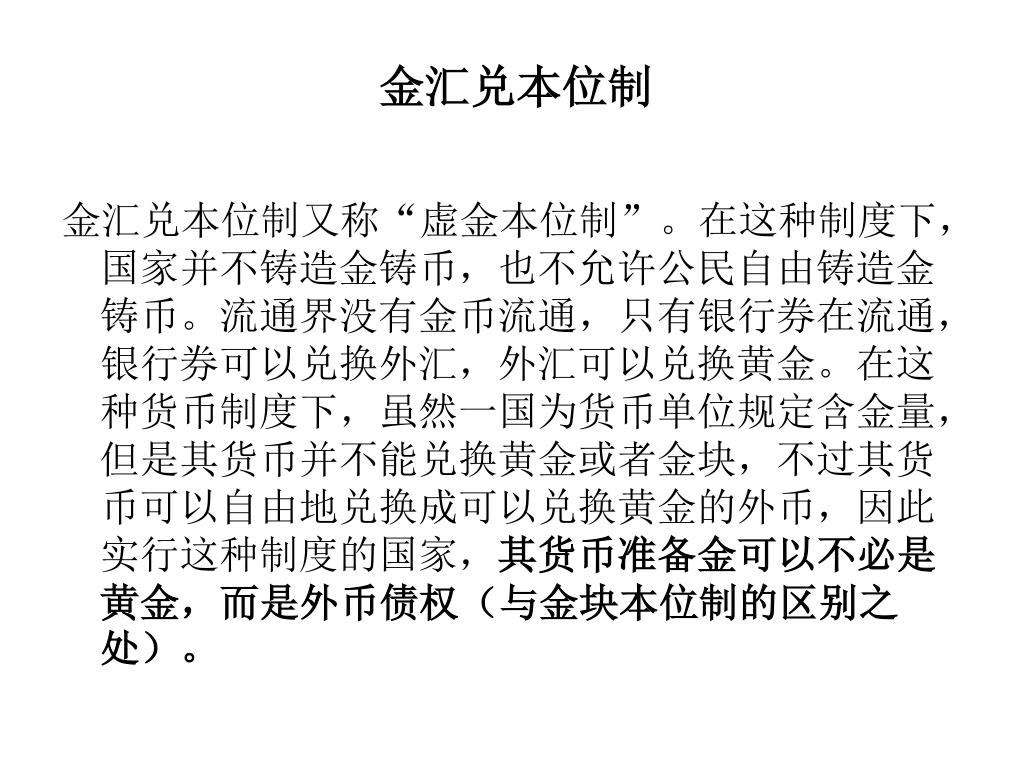 金汇兑本位制

金汇兑本位制又称“虚金本位制”。在这种制度下，国家并不铸造金铸币，也不允许公民自由铸造金铸币。流通界没有金币流通，只有银行券在流通，银行券可以兑换外汇，外汇可以兑换黄金。在这种货币制度下，虽然一国为货币单位规定含金量，但是其货币并不能兑换黄金或者金块，不过其货币可以自由地兑换成可以兑换黄金的外币，因此实行这种制度的国家，其货币准备金可以不必是黄金，而是外币债权（与金块本位制的区别之处）。